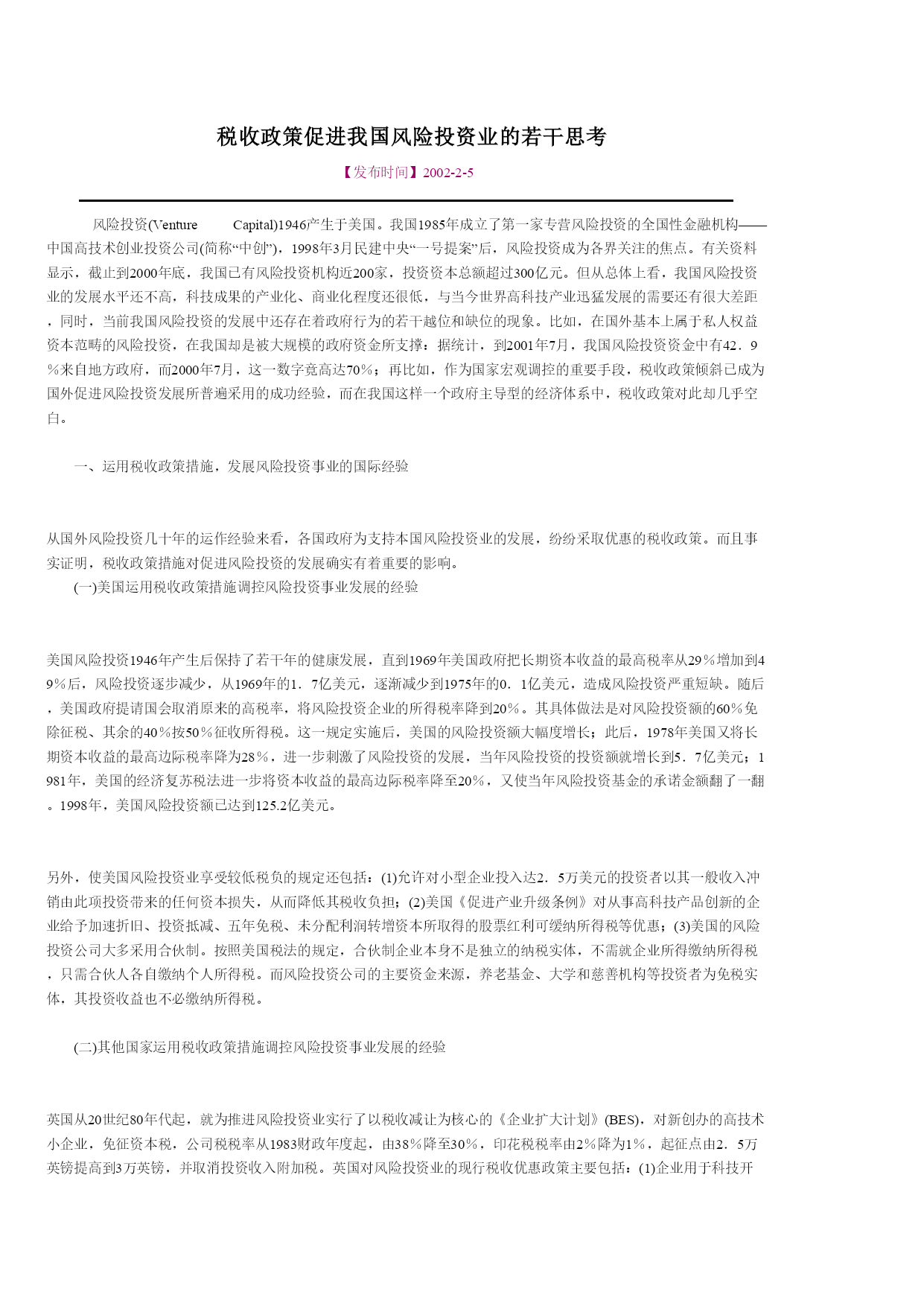 税收政策促进我国风险投资业的若干思考

【发布时间】2002-2-5

风险投资(Venture Capital)1946产生于美国。我国1985年成立了第一家专营风险投资的全国性金融机构——中国高技术创业投资公司(简称“中创”)，1998年3月民建中央“一号提案”后，风险投资成为各界关注的焦点。有关资料显示，截止到2000年底，我国已有风险投资机构近200家，投资资本总额超过300亿元。但从总体上看，我国风险投资业的发展水平还不高，科技成果的产业化、商业化程度还很低，与当今世界高科技产业迅猛发展的需要还有很大差距，同时，当前我国风险投资的发展中还存在着政府行为的若干越位和缺位的现象。比如，在国外基本上属于私人权益资本范畴的风险投资，在我国却是被大规模的政府资金所支撑：据统计，到2001年7月，我国风险投资资金中有42．9％来自地方政府，而2000年7月，这一数字竟高达70％；再比如，作为国家宏观调控的重要手段，税收政策倾斜已成为国外促进风险投资发展所普遍采用的成功经验，而在我国这样一个政府主导型的经济体系中，税收政策对此却几乎空白。

一、运用税收政策措施，发展风险投资事业的国际经验

从国外风险投资几十年的运作经验来看，各国政府为支持本国风险投资业的发展，纷纷采取优惠的税收政策。而且事实证明，税收政策措施对促进风险投资的发展确实有着重要的影响。

(一)美国运用税收政策措施调控风险投资事业发展的经验

美国风险投资1946年产生后保持了若干年的健康发展，直到1969年美国政府把长期资本收益的最高税率从29％增加到49％后，风险投资逐步减少，从1969年的1．7亿美元，逐渐减少到1975年的0．1亿美元，造成风险投资严重短缺。随后，美国政府提请国会取消原来的高税率，将风险投资企业的所得税率降到20％。其具体做法是对风险投资额的60％免除征税、其余的40％按50％征收所得税。这一规定实施后，美国的风险投资额大幅度增长；此后，1978年美国又将长期资本收益的最高边际税率降为28％，进一步刺激了风险投资的发展，当年风险投资的投资额就增长到5．7亿美元；1981年，美国的经济复苏税法进一步将资本收益的最高边际税率降至20％，又使当年风险投资基金的承诺金额翻了一翻。1998年，美国风险投资额已达到125.2亿美元。

另外，使美国风险投资业享受较低税负的规定还包括：(1)允许对小型企业投入达2．5万美元的投资者以其一般收入冲销由此项投资带来的任何资本损失，从而降低其税收负担；(2)美国《促进产业升级条例》对从事高科技产品创新的企业给予加速折旧、投资抵减、五年免税、未分配利润转增资本所取得的股票红利可缓纳所得税等优惠；(3)美国的风险投资公司大多采用合伙制。按照美国税法的规定，合伙制企业本身不是独立的纳税实体，不需就企业所得缴纳所得税，只需合伙人各自缴纳个人所得税。而风险投资公司的主要资金来源，养老基金、大学和慈善机构等投资者为免税实体，其投资收益也不必缴纳所得税。

(二)其他国家运用税收政策措施调控风险投资事业发展的经验

英国从20世纪80年代起，就为推进风险投资业实行了以税收减让为核心的《企业扩大计划》(BES)，对新创办的高技术小企业，免征资本税，公司税税率从1983财政年度起，由38％降至30％，印花税税率由2％降为1％，起征点由2．5万英镑提高到3万英镑，并取消投资收入附加税。英国对风险投资业的现行税收优惠政策主要包括：(1)企业用于科技开